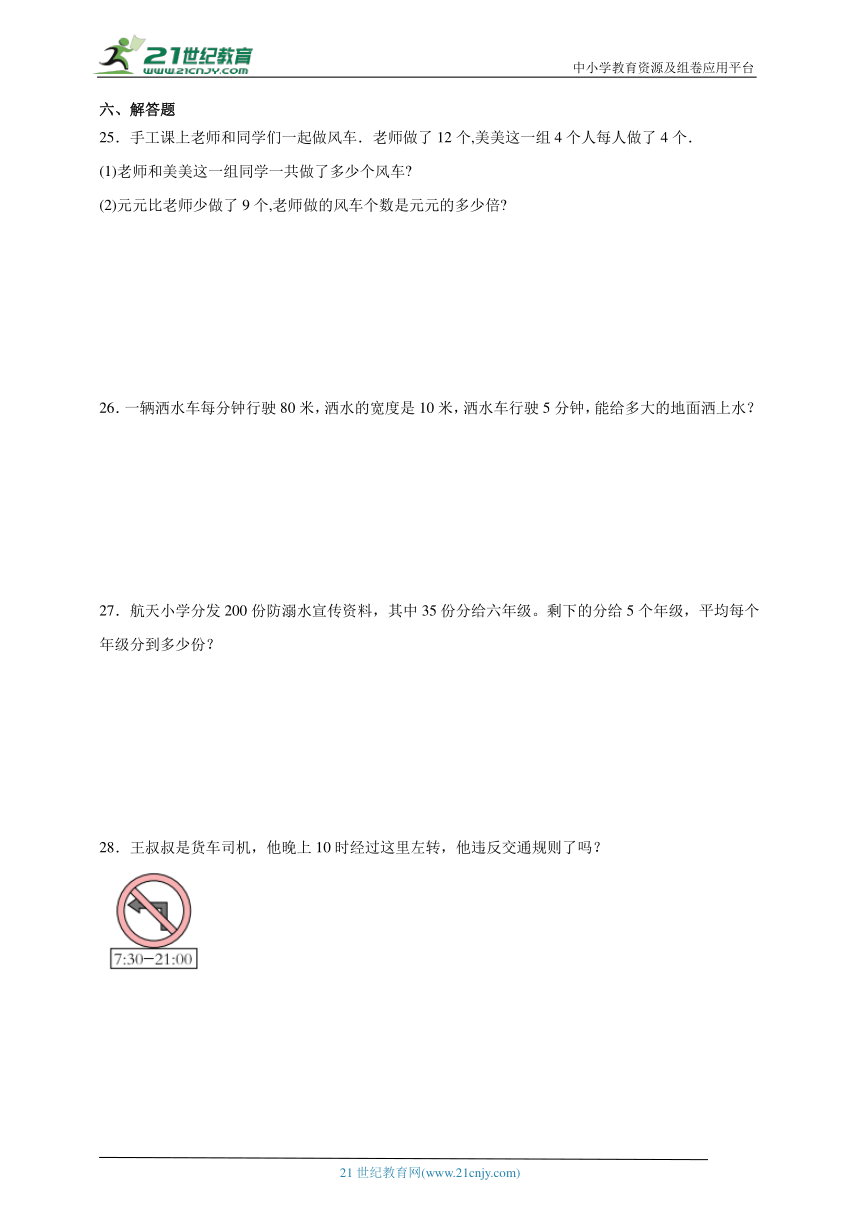 21世纪教育
www.21cnjy.com

中小学教育资源及组卷应用平台

六、解答题

25．手工课上老师和同学们一起做风车．老师做了 12 个,美美这一组 4 个人每人做了 4 个．

(1)老师和美美这一组同学一共做了多少个风车?

(2)元元比老师少做了 9 个,老师做的风车个数是元元的多少倍?

26．一辆洒水车每分钟行驶 80 米，洒水的宽度是 10 米，洒水车行驶 5 分钟，能给多大的地面洒上水？

27．航天小学分发 200 份防溺水宣传资料，其中 35 份分给六年级。剩下的分给 5 个年级，平均每个年级分到多少份？

28．王叔叔是货车司机，他晚上 10 时经过这里左转，他违反交通规则了吗？

7:30—21:00

21 世纪教育网(www.21cnjy.com)